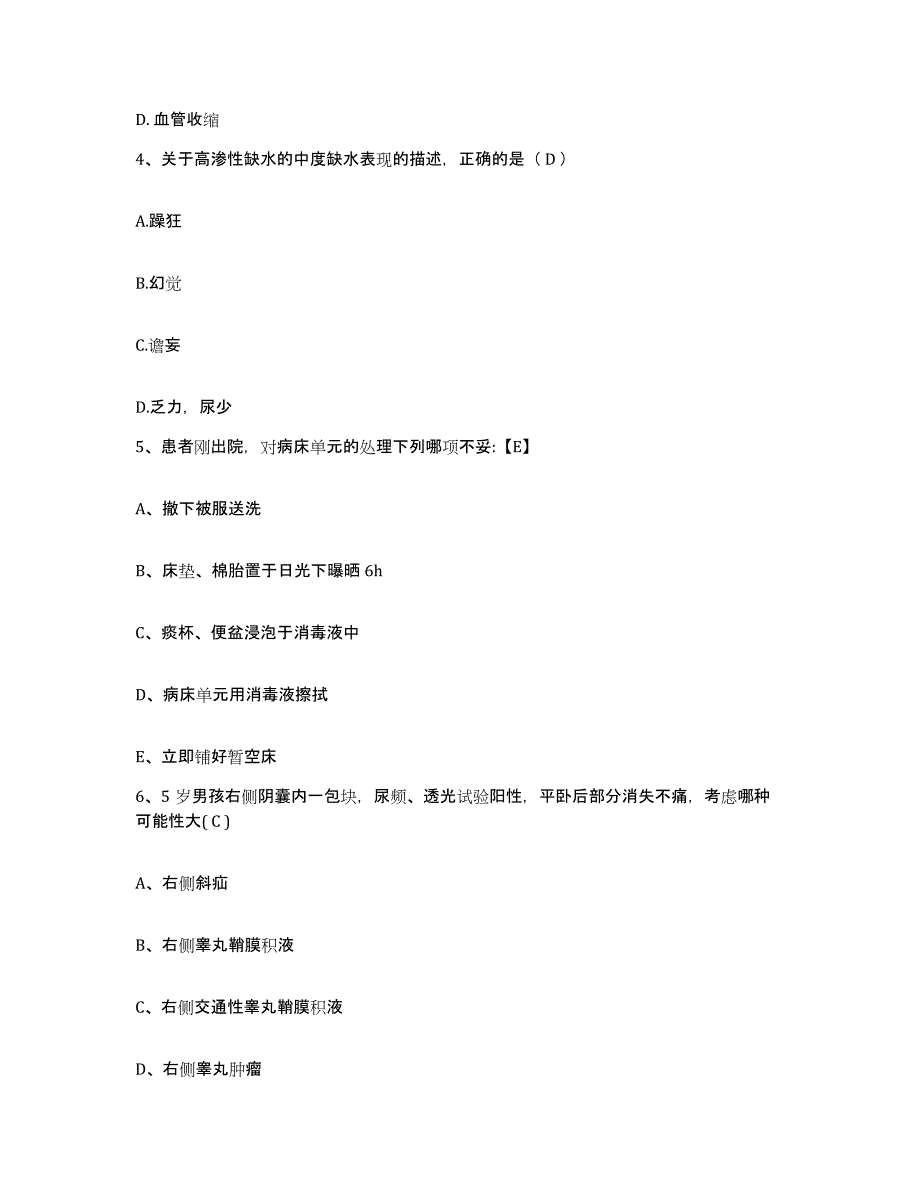 D. 血管收缩

4、关于高渗性缺水的中度缺水表现的描述，正确的是（ D ）

A.躁狂

B.幻觉

C.谵妄

D.乏力，尿少

5、患者刚出院，对病床单元的处理下列哪项不妥:【E】

A、撤下被服送洗

B、床垫、棉胎置于日光下曝晒 6h

C、痰杯、便盆浸泡于消毒液中

D、病床单元用消毒液擦拭

E、立即铺好暂空床

6、5 岁男孩右侧阴囊内一包块，尿频、透光试验阳性，平卧后部分消失不痛，考虑哪种可能性大( C )

A、右侧斜疝

B、右侧睾丸鞘膜积液

C、右侧交通性睾丸鞘膜积液

D、右侧睾丸肿瘤